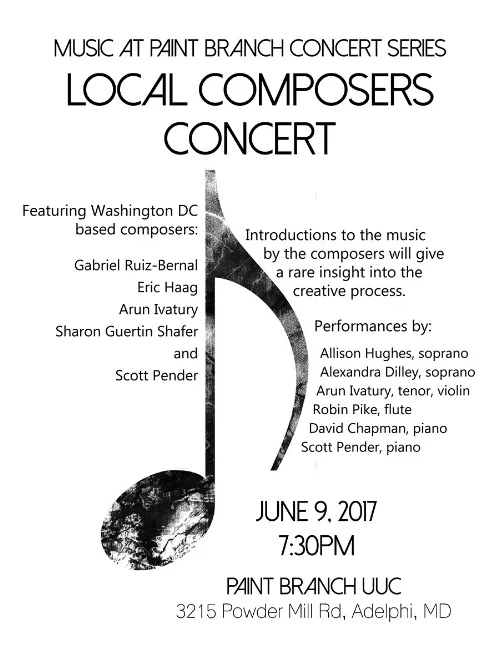 MUSIC AT PAINT BRANCH CONCERT SERIES

LOCAL COMPOSERS CONCERT

Featuring Washington DC based composers:

Gabriel Ruiz-Bernal
Eric Haag
Arun Ivatury
Sharon Guertin Shafer
and
Scott Pender

Introductions to the music by the composers will give a rare insight into the creative process.

Performances by:

Allison Hughes, soprano
Alexandra Dilley, soprano
Arun Ivatury, tenor, violin
Robin Pike, flute
David Chapman, piano
Scott Pender, piano

JUNE 9, 2017
7:30PM

PAINT BRANCH UUC
3215 Powder Mill Rd, Adelphi, MD